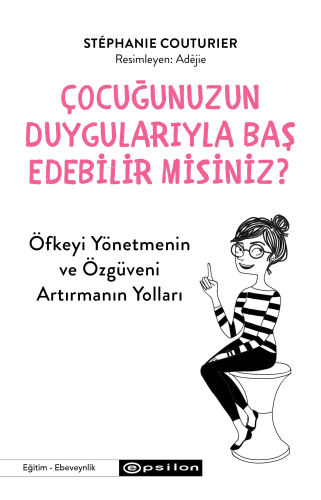 STÉPHANIE COUTURIER
Resimleyen: Adéjie

ÇOCUĞUNUZUN DUYGULARIYLA BAŞ EDEBİLİR MİSİNİZ?

Öfkeyi Yönetmenin ve Özgüveni Artırmanın Yolları

Eğitim - Ebeveynlik

epsilon